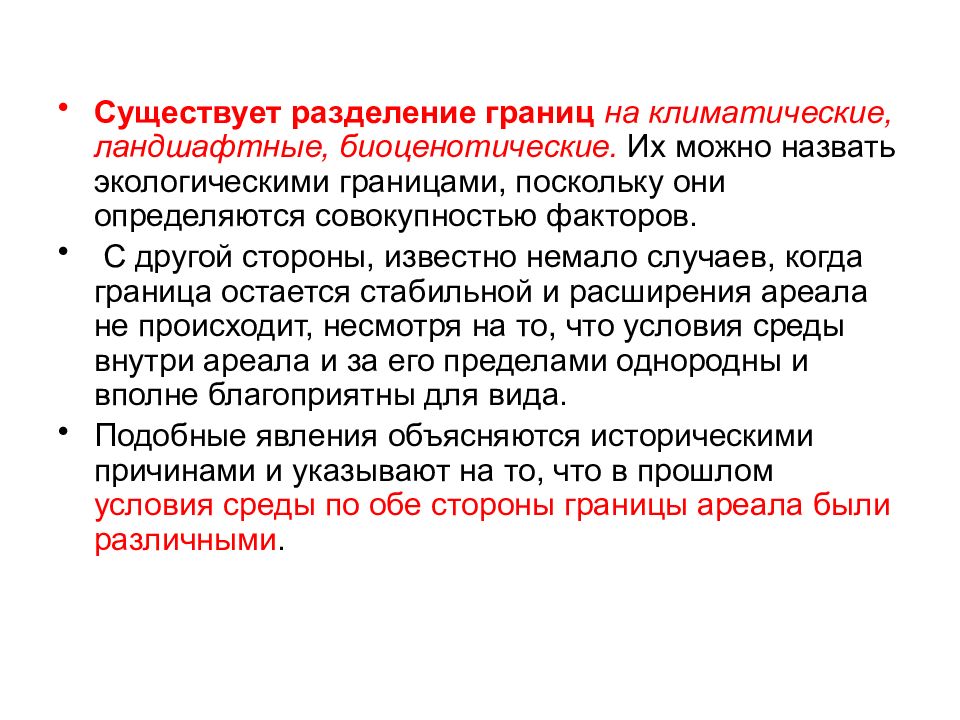 • Существует разделение границ на климатические, ландшафтные, биоценотические. Их можно назвать экологическими границами, поскольку они определяются совокупностью факторов.

• С другой стороны, известно немало случаев, когда граница остается стабильной и расширения ареала не происходит, несмотря на то, что условия среды внутри ареала и за его пределами однородны и вполне благоприятны для вида.

• Подобные явления объясняются историческими причинами и указывают на то, что в прошлом условия среды по обе стороны границы ареала были различными.